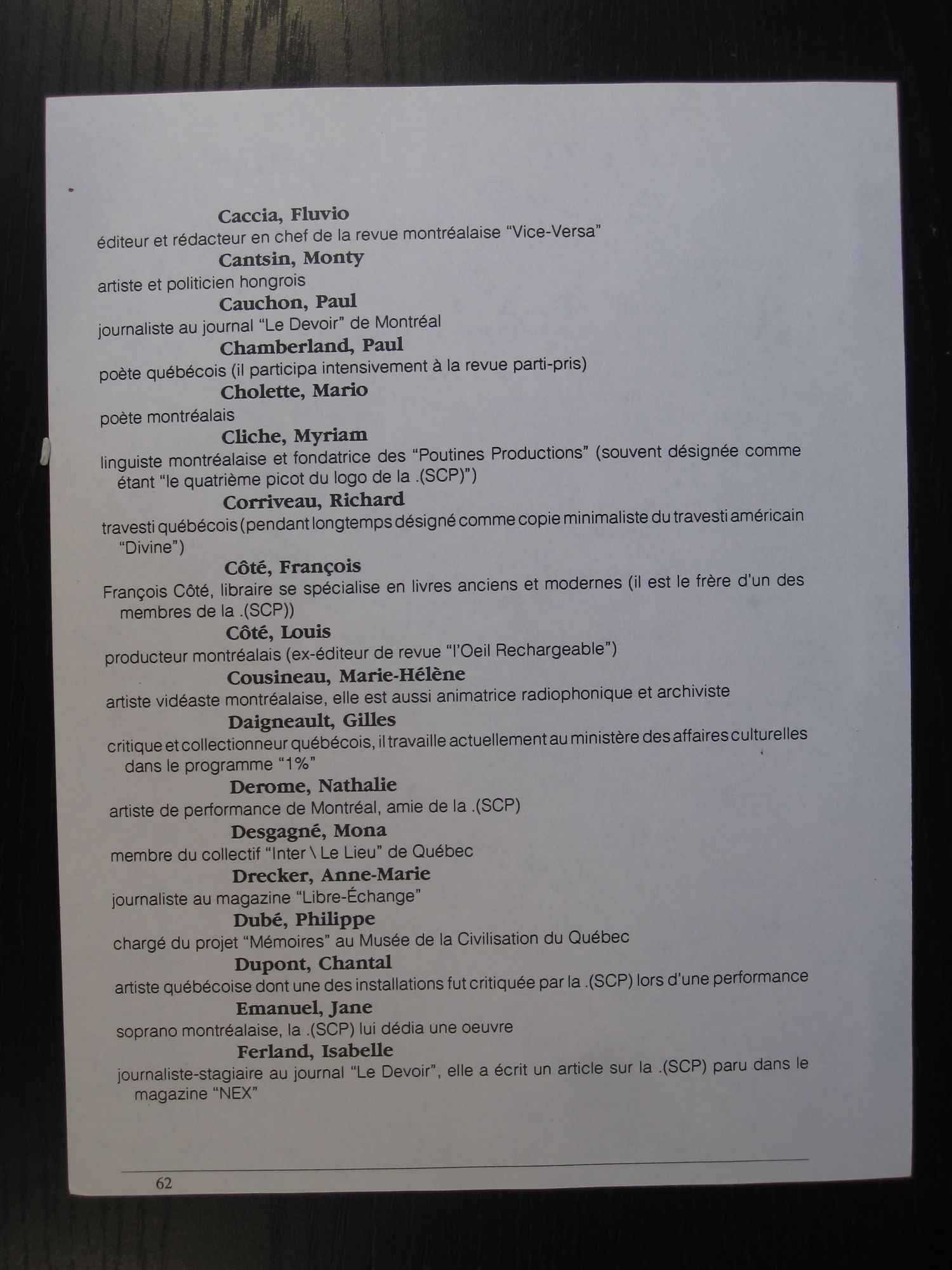 Caccia, Fluvio
éditeur et rédacteur en chef de la revue montréalaise “Vice-Versa”

Cantsin, Monty
artiste et politicien hongrois

Cauchon, Paul
journaliste au journal “Le Devoir” de Montréal

Chamberland, Paul
poète québécois (il participa intensivement à la revue parti-pris)

Cholette, Mario
poète montréalais

Cliche, Myriam
linguiste montréalaise et fondatrice des “Poutines Productions” (souvent désignée comme étant “le quatrième picot du logo de la .(SCP)”)

Corriveau, Richard
travesti québécois (pendant longtemps désigné comme copie minimaliste du travesti américain “Divine”)

Côté, François
François Côté, libraire se spécialise en livres anciens et modernes (il est le frère d’un des membres de la .(SCP))

Côté, Louis
producteur montréalais (ex-éditeur de revue “l’Oeil Rechargeable”)

Cousineau, Marie-Hélène
artiste vidéaste montréalaise, elle est aussi animatrice radiophonique et archiviste

Daigneault, Gilles
critique et collectionneur québécois, il travaille actuellement au ministère des affaires culturelles dans le programme “1%”

Derome, Nathalie
artiste de performance de Montréal, amie de la .(SCP)

Desgagné, Mona
membre du collectif “Inter \ Le Lieu” de Québec

Drecker, Anne-Marie
journaliste au magazine “Libre-Échange”

Dubé, Philippe
chargé du projet “Mémoires” au Musée de la Civilisation du Québec

Dupont, Chantal
artiste québécoise dont une des installations fut critiquée par la .(SCP) lors d’une performance

Emanuel, Jane
soprano montréalaise, la .(SCP) lui dédia une oeuvre

Ferland, Isabelle
journaliste-stagiaire au journal “Le Devoir”, elle a écrit un article sur la .(SCP) paru dans le magazine “NEX”

62